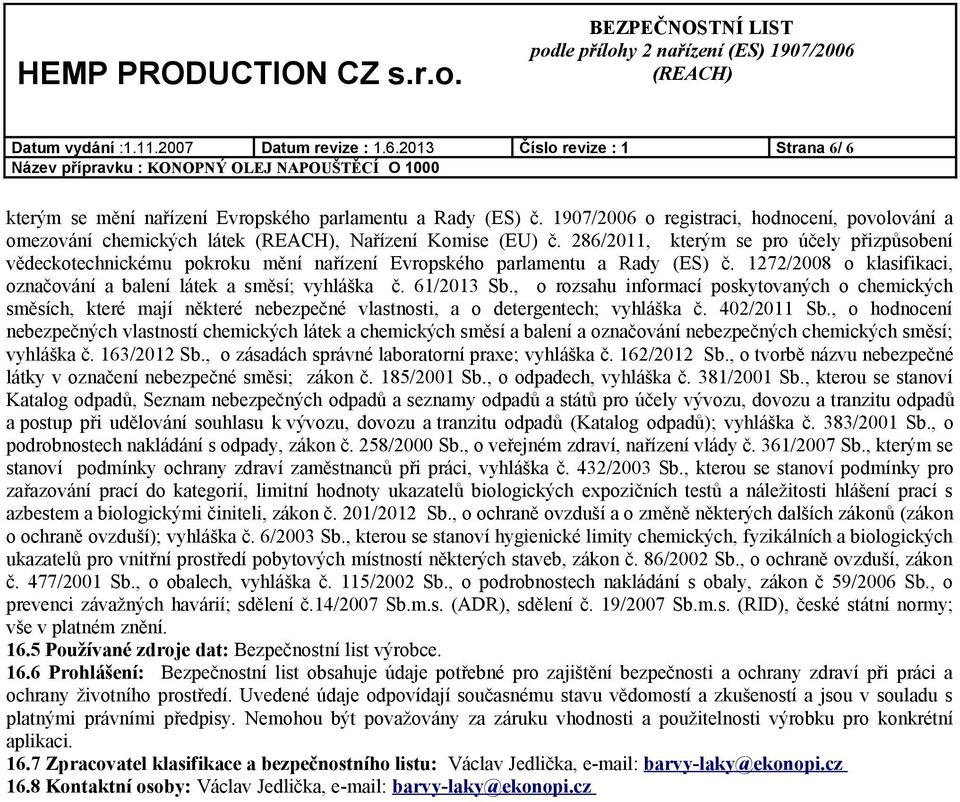 HEMP PRODUCTION CZ s.r.o.

BEZPEČNOSTNÍ LIST
podle přílohy 2 nařízení (ES) 1907/2006
(REACH)

| Datum vydání :1.11.2007 | Datum revize : 1.6.2013 | Číslo revize : 1 | Strana 6/ 6 |
|---|---|---|---|
| Název přípravku : KONOPNÝ OLEJ NAPOUŠTĚCÍ O 1000 | | | |

kterým se mění nařízení Evropského parlamentu a Rady (ES) č. 1907/2006 o registraci, hodnocení, povolování a omezování chemických látek (REACH), Nařízení Komise (EU) č. 286/2011, kterým se pro účely přizpůsobení vědeckotechnickému pokroku mění nařízení Evropského parlamentu a Rady (ES) č. 1272/2008 o klasifikaci, označování a balení látek a směsí; vyhláška č. 61/2013 Sb., o rozsahu informací poskytovaných o chemických směsích, které mají některé nebezpečné vlastnosti, a o detergentech; vyhláška č. 402/2011 Sb., o hodnocení nebezpečných vlastností chemických látek a chemických směsí a balení a označování nebezpečných chemických směsí; vyhláška č. 163/2012 Sb., o zásadách správné laboratorní praxe; vyhláška č. 162/2012 Sb., o tvorbě názvu nebezpečné látky v označení nebezpečné směsi; zákon č. 185/2001 Sb., o odpadech, vyhláška č. 381/2001 Sb., kterou se stanoví Katalog odpadů, Seznam nebezpečných odpadů a seznamy odpadů a států pro účely vývozu, dovozu a tranzitu odpadů a postup při udělování souhlasu k vývozu, dovozu a tranzitu odpadů (Katalog odpadů); vyhláška č. 383/2001 Sb., o podrobnostech nakládání s odpady, zákon č. 258/2000 Sb., o veřejném zdraví, nařízení vlády č. 361/2007 Sb., kterým se stanoví podmínky ochrany zdraví zaměstnanců při práci, vyhláška č. 432/2003 Sb., kterou se stanoví podmínky pro zařazování prací do kategorií, limitní hodnoty ukazatelů biologických expozičních testů a náležitosti hlášení prací s azbestem a biologickými činiteli, zákon č. 201/2012 Sb., o ochraně ovzduší a o změně některých dalších zákonů (zákon o ochraně ovzduší); vyhláška č. 6/2003 Sb., kterou se stanoví hygienické limity chemických, fyzikálních a biologických ukazatelů pro vnitřní prostředí pobytových místností některých staveb, zákon č. 86/2002 Sb., o ochraně ovzduší, zákon č. 477/2001 Sb., o obalech, vyhláška č. 115/2002 Sb., o podrobnostech nakládání s obaly, zákon č 59/2006 Sb., o prevenci závažných havárií; sdělení č.14/2007 Sb.m.s. (ADR), sdělení č. 19/2007 Sb.m.s. (RID), české státní normy; vše v platném znění.
16.5 Používané zdroje dat: Bezpečnostní list výrobce.
16.6 Prohlášení: Bezpečnostní list obsahuje údaje potřebné pro zajištění bezpečnosti a ochrany zdraví při práci a ochrany životního prostředí. Uvedené údaje odpovídají současnému stavu vědomostí a zkušeností a jsou v souladu s platnými právními předpisy. Nemohou být považovány za záruku vhodnosti a použitelnosti výrobku pro konkrétní aplikaci.
16.7 Zpracovatel klasifikace a bezpečnostního listu: Václav Jedlička, e-mail: barvy-laky@ekonopi.cz
16.8 Kontaktní osoby: Václav Jedlička, e-mail: barvy-laky@ekonopi.cz